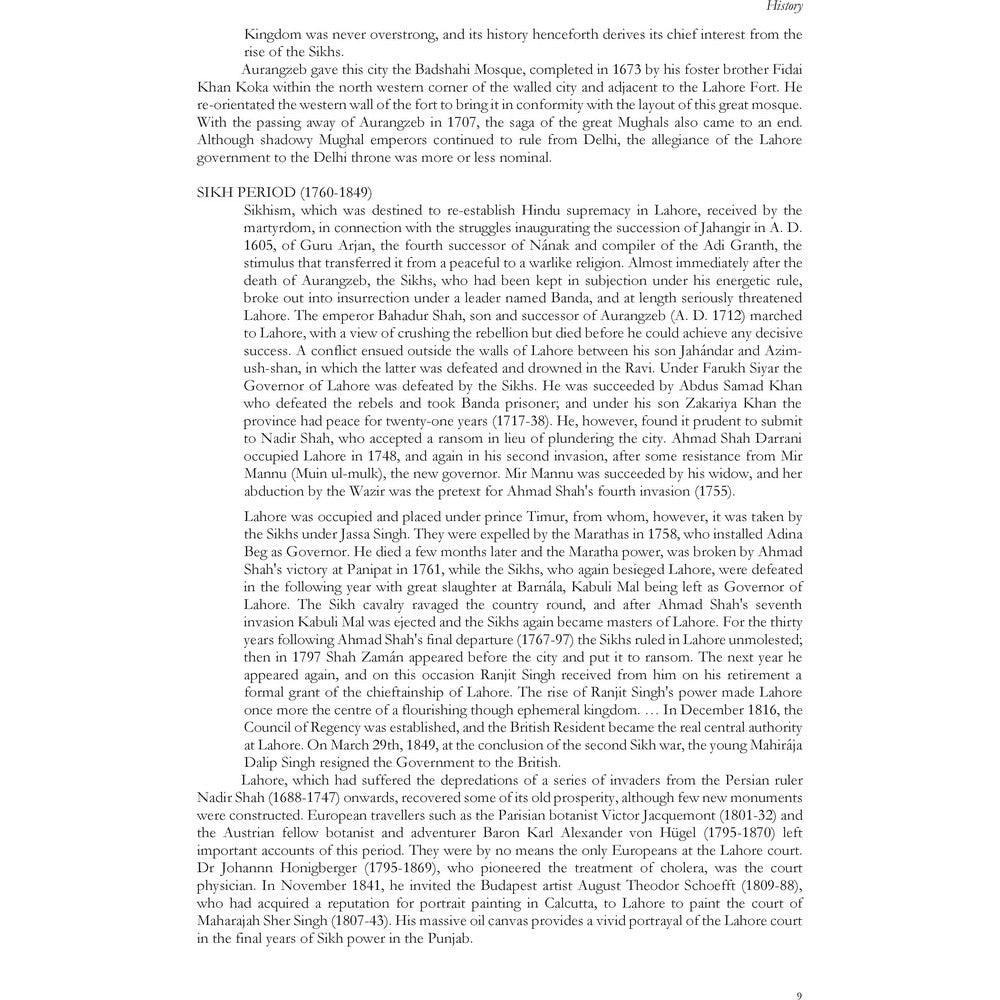 History

Kingdom was never overstrong, and its history henceforth derives its chief interest from the rise of the Sikhs.

Aurangzeb gave this city the Badshahi Mosque, completed in 1673 by his foster brother Fidai Khan Koka within the north western corner of the walled city and adjacent to the Lahore Fort. He re-orientated the western wall of the fort to bring it in conformity with the layout of this great mosque. With the passing away of Aurangzeb in 1707, the saga of the great Mughals also came to an end. Although shadowy Mughal emperors continued to rule from Delhi, the allegiance of the Lahore government to the Delhi throne was more or less nominal.

SIKH PERIOD (1760-1849)

Sikhism, which was destined to re-establish Hindu supremacy in Lahore, received by the martyrdom, in connection with the struggles inaugurating the succession of Jahangir in A. D. 1605, of Guru Arjan, the fourth successor of Nának and compiler of the Adi Granth, the stimulus that transferred it from a peaceful to a warlike religion. Almost immediately after the death of Aurangzeb, the Sikhs, who had been kept in subjection under his energetic rule, broke out into insurrection under a leader named Banda, and at length seriously threatened Lahore. The emperor Bahadur Shah, son and successor of Aurangzeb (A. D. 1712) marched to Lahore, with a view of crushing the rebellion but died before he could achieve any decisive success. A conflict ensued outside the walls of Lahore between his son Jahándar and Azim-ush-shan, in which the latter was defeated and drowned in the Ravi. Under Farukh Siyar the Governor of Lahore was defeated by the Sikhs. He was succeeded by Abdus Samad Khan who defeated the rebels and took Banda prisoner; and under his son Zakariya Khan the province had peace for twenty-one years (1717-38). He, however, found it prudent to submit to Nadir Shah, who accepted a ransom in lieu of plundering the city. Ahmad Shah Darrani occupied Lahore in 1748, and again in his second invasion, after some resistance from Mir Mannu (Muin ul-mulk), the new governor. Mir Mannu was succeeded by his widow, and her abduction by the Wazir was the pretext for Ahmad Shah's fourth invasion (1755).

Lahore was occupied and placed under prince Timur, from whom, however, it was taken by the Sikhs under Jassa Singh. They were expelled by the Marathas in 1758, who installed Adina Beg as Governor. He died a few months later and the Maratha power, was broken by Ahmad Shah's victory at Panipat in 1761, while the Sikhs, who again besieged Lahore, were defeated in the following year with great slaughter at Barnála, Kabuli Mal being left as Governor of Lahore. The Sikh cavalry ravaged the country round, and after Ahmad Shah's seventh invasion Kabuli Mal was ejected and the Sikhs again became masters of Lahore. For the thirty years following Ahmad Shah's final departure (1767-97) the Sikhs ruled in Lahore unmolested; then in 1797 Shah Zamán appeared before the city and put it to ransom. The next year he appeared again, and on this occasion Ranjit Singh received from him on his retirement a formal grant of the chieftainship of Lahore. The rise of Ranjit Singh's power made Lahore once more the centre of a flourishing though ephemeral kingdom. … In December 1816, the Council of Regency was established, and the British Resident became the real central authority at Lahore. On March 29th, 1849, at the conclusion of the second Sikh war, the young Mahirája Dalip Singh resigned the Government to the British.

Lahore, which had suffered the depredations of a series of invaders from the Persian ruler Nadir Shah (1688-1747) onwards, recovered some of its old prosperity, although few new monuments were constructed. European travellers such as the Parisian botanist Victor Jacquemont (1801-32) and the Austrian fellow botanist and adventurer Baron Karl Alexander von Hügel (1795-1870) left important accounts of this period. They were by no means the only Europeans at the Lahore court. Dr Johannn Honigberger (1795-1869), who pioneered the treatment of cholera, was the court physician. In November 1841, he invited the Budapest artist August Theodor Schoefft (1809-88), who had acquired a reputation for portrait painting in Calcutta, to Lahore to paint the court of Maharajah Sher Singh (1807-43). His massive oil canvas provides a vivid portrayal of the Lahore court in the final years of Sikh power in the Punjab.

9